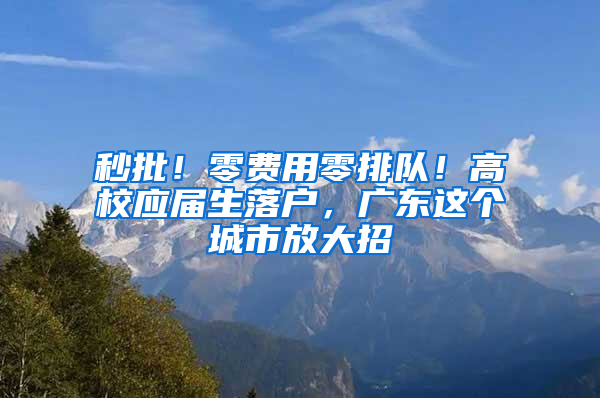 秒批！零费用零排队！高校应届生落户，广东这个城市放大招